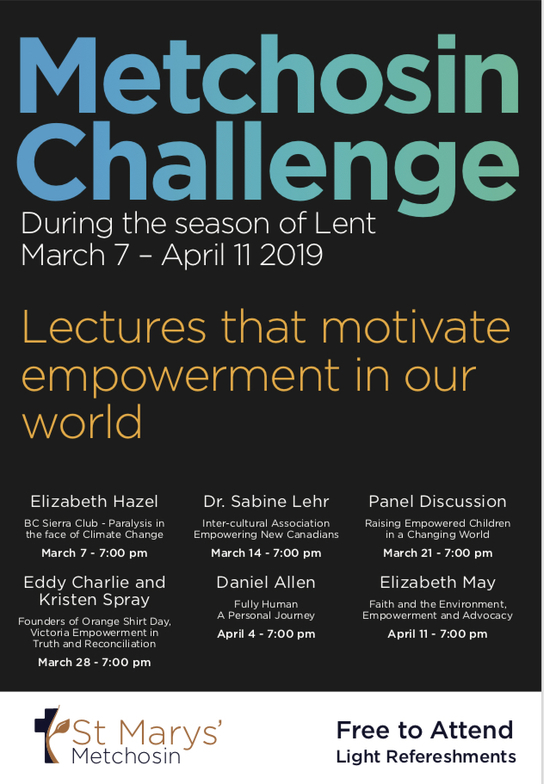 Metchosin Challenge

During the season of Lent
March 7 – April 11 2019

Lectures that motivate empowerment in our world

Elizabeth Hazel
BC Sierra Club - Paralysis in the face of Climate Change
March 7 - 7:00 pm

Dr. Sabine Lehr
Inter-cultural Association Empowering New Canadians
March 14 - 7:00 pm

Panel Discussion
Raising Empowered Children in a Changing World
March 21 - 7:00 pm

Eddy Charlie and Kristen Spray
Founders of Orange Shirt Day, Victoria Empowerment in Truth and Reconciliation
March 28 - 7:00 pm

Daniel Allen
Fully Human
A Personal Journey
April 4 - 7:00 pm

Elizabeth May
Faith and the Environment, Empowerment and Advocacy
April 11 - 7:00 pm

St Marys' Metchosin

Free to Attend
Light Refereshments